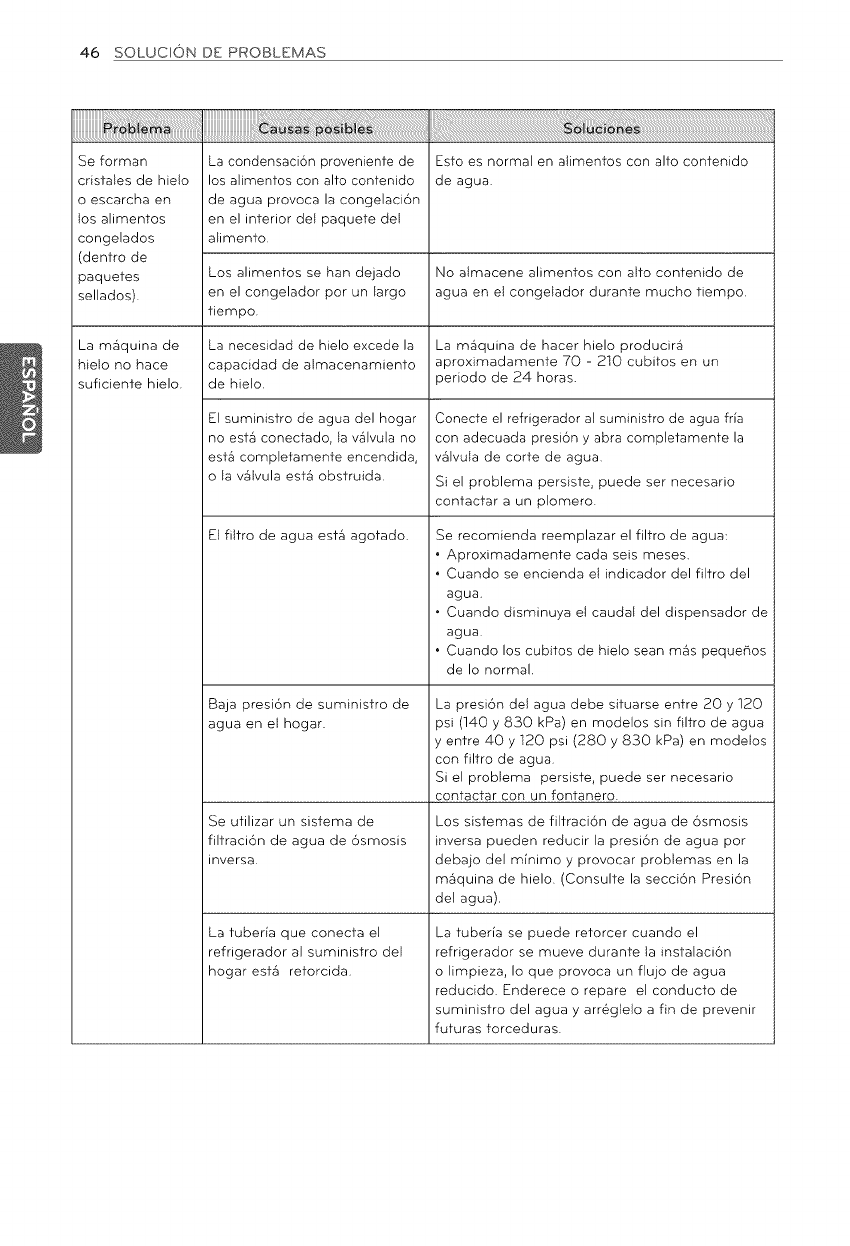 46 SOLUCIÓN DE PROBLEMAS

ESPAÑOL

| Problema | Causas posibles | Soluciones |
|---|---|---|
| Se forman cristales de hielo o escarcha en los alimentos congelados (dentro de paquetes sellados). | La condensación proveniente de los alimentos con alto contenido de agua provoca la congelación en el interior del paquete del alimento. | Esto es normal en alimentos con alto contenido de agua. |
| | Los alimentos se han dejado en el congelador por un largo tiempo. | No almacene alimentos con alto contenido de agua en el congelador durante mucho tiempo. |
| La máquina de hielo no hace suficiente hielo. | La necesidad de hielo excede la capacidad de almacenamiento de hielo. | La máquina de hacer hielo producirá aproximadamente 70 - 210 cubitos en un periodo de 24 horas. |
| | El suministro de agua del hogar no está conectado, la válvula no está completamente encendida, o la válvula está obstruida. | Conecte el refrigerador al suministro de agua fría con adecuada presión y abra completamente la válvula de corte de agua. Si el problema persiste, puede ser necesario contactar a un plomero. |
| | El filtro de agua está agotado. | Se recomienda reemplazar el filtro de agua: • Aproximadamente cada seis meses. • Cuando se encienda el indicador del filtro del agua. • Cuando disminuya el caudal del dispensador de agua. • Cuando los cubitos de hielo sean más pequeños de lo normal. |
| | Baja presión de suministro de agua en el hogar. | La presión del agua debe situarse entre 20 y 120 psi (140 y 830 kPa) en modelos sin filtro de agua y entre 40 y 120 psi (280 y 830 kPa) en modelos con filtro de agua. Si el problema persiste, puede ser necesario contactar con un fontanero. |
| | Se utilizar un sistema de filtración de agua de ósmosis inversa. | Los sistemas de filtración de agua de ósmosis inversa pueden reducir la presión de agua por debajo del mínimo y provocar problemas en la máquina de hielo. (Consulte la sección Presión del agua). |
| | La tubería que conecta el refrigerador al suministro del hogar está retorcida. | La tubería se puede retorcer cuando el refrigerador se mueve durante la instalación o limpieza, lo que provoca un flujo de agua reducido. Enderece o repare el conducto de suministro del agua y arréglelo a fin de prevenir futuras torceduras. |